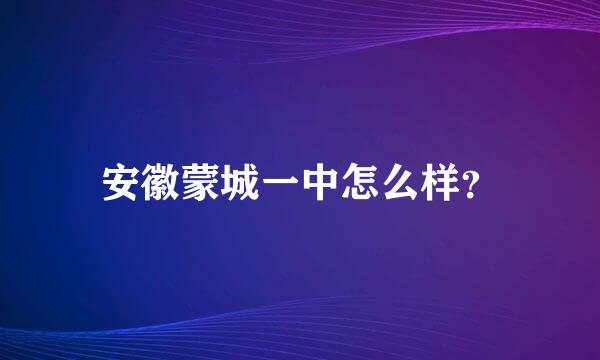 安徽蒙城一中怎么样?